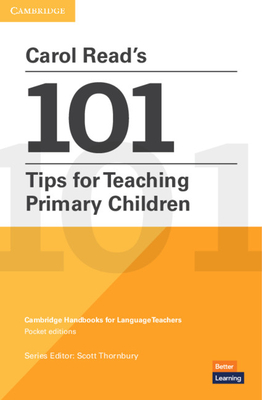 CAMBRIDGE

Carol Read's

101

Tips for Teaching Primary Children

Cambridge Handbooks for Language Teachers
Pocket editions

Series Editor: Scott Thornbury

Better
Learning